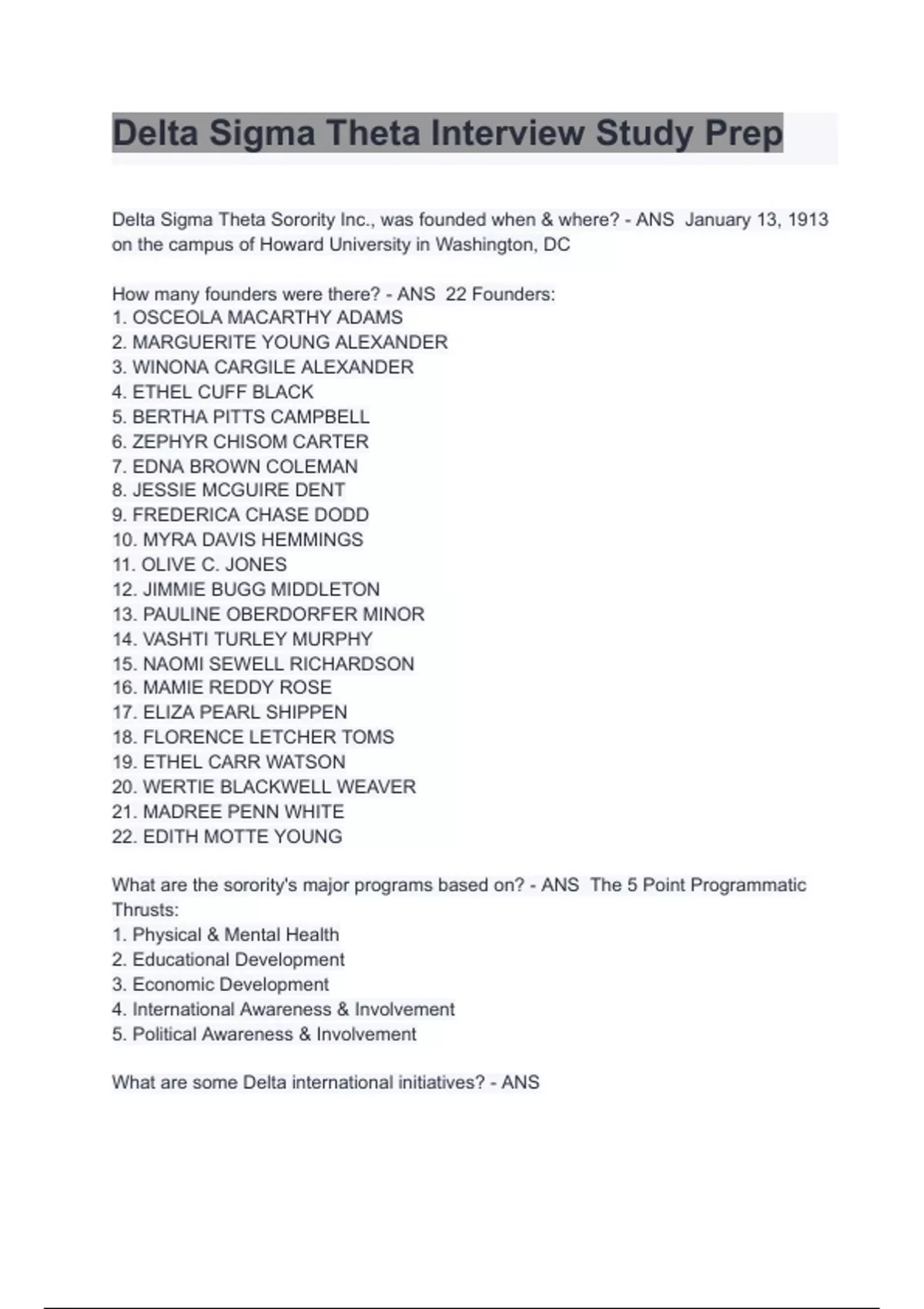 Delta Sigma Theta Interview Study Prep

Delta Sigma Theta Sorority Inc., was founded when & where? - ANS January 13, 1913 on the campus of Howard University in Washington, DC

How many founders were there? - ANS 22 Founders:
1. OSCEOLA MACARTHY ADAMS
2. MARGUERITE YOUNG ALEXANDER
3. WINONA CARGILE ALEXANDER
4. ETHEL CUFF BLACK
5. BERTHA PITTS CAMPBELL
6. ZEPHYR CHISOM CARTER
7. EDNA BROWN COLEMAN
8. JESSIE MCGUIRE DENT
9. FREDERICA CHASE DODD
10. MYRA DAVIS HEMMINGS
11. OLIVE C. JONES
12. JIMMIE BUGG MIDDLETON
13. PAULINE OBERDORFER MINOR
14. VASHTI TURLEY MURPHY
15. NAOMI SEWELL RICHARDSON
16. MAMIE REDDY ROSE
17. ELIZA PEARL SHIPPEN
18. FLORENCE LETCHER TOMS
19. ETHEL CARR WATSON
20. WERTIE BLACKWELL WEAVER
21. MADREE PENN WHITE
22. EDITH MOTTE YOUNG

What are the sorority's major programs based on? - ANS The 5 Point Programmatic Thrusts:
1. Physical & Mental Health
2. Educational Development
3. Economic Development
4. International Awareness & Involvement
5. Political Awareness & Involvement

What are some Delta international initiatives? - ANS